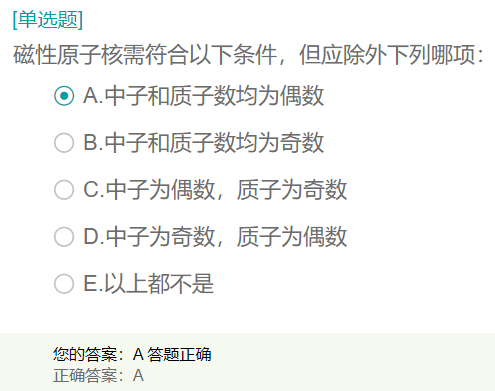 [单选题]
磁性原子核需符合以下条件，但应除外下列哪项：

A.中子和质子数均为偶数

B.中子和质子数均为奇数

C.中子为偶数，质子为奇数

D.中子为奇数，质子为偶数

E.以上都不是

您的答案：A 答题正确
正确答案：A